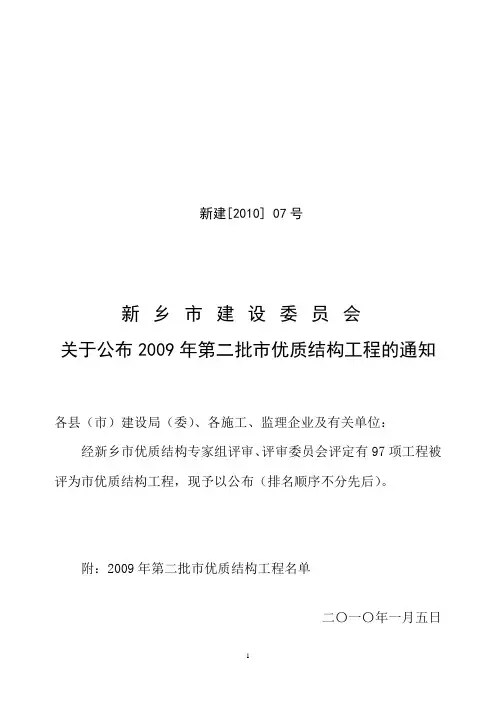 新建[2010] 07 号

新 乡 市 建 设 委 员 会
关于公布 2009 年第二批市优质结构工程的通知

各县（市）建设局（委）、各施工、监理企业及有关单位：

经新乡市优质结构专家组评审、评审委员会评定有 97 项工程被评为市优质结构工程，现予以公布（排名顺序不分先后）。

附：2009 年第二批市优质结构工程名单

二〇一〇年一月五日

1